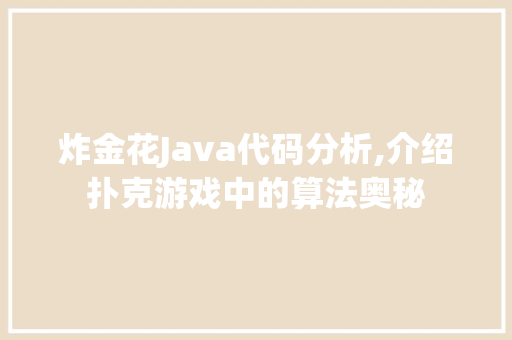 炸金花Java代码分析,介绍扑克游戏中的算法奥秘